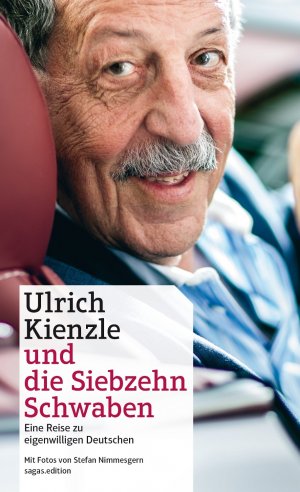 Ulrich Kienzle und die Siebzehn Schwaben

Eine Reise zu eigenwilligen Deutschen

Mit Fotos von Stefan Nimmesgern
sagas.edition